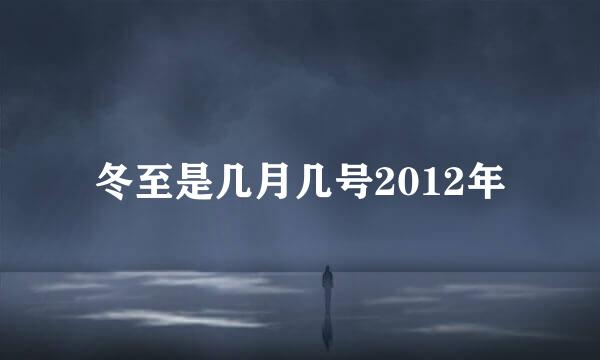 冬至是几月几号2012年